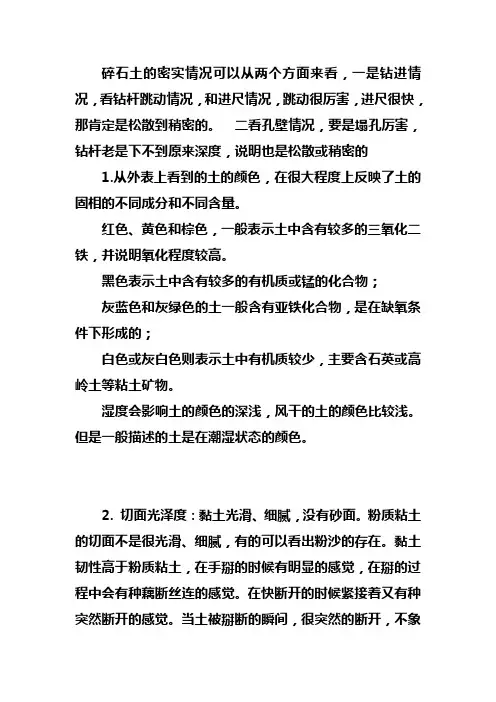 碎石土的密实情况可以从两个方面来看，一是钻进情况，看钻杆跳动情况，和进尺情况，跳动很厉害，进尺很快，那肯定是松散到稍密的。 二看孔壁情况，要是塌孔厉害，钻杆老是下不到原来深度，说明也是松散或稍密的

1.从外表上看到的土的颜色，在很大程度上反映了土的固相的不同成分和不同含量。

红色、黄色和棕色，一般表示土中含有较多的三氧化二铁，并说明氧化程度较高。

黑色表示土中含有较多的有机质或锰的化合物；

灰蓝色和灰绿色的土一般含有亚铁化合物，是在缺氧条件下形成的；

白色或灰白色则表示土中有机质较少，主要含石英或高岭土等粘土矿物。

湿度会影响土的颜色的深浅，风干的土的颜色比较浅。但是一般描述的土是在潮湿状态的颜色。

2. 切面光泽度：黏土光滑、细腻，没有砂面。粉质粘土的切面不是很光滑、细腻，有的可以看出粉沙的存在。黏土韧性高于粉质粘土，在手掰的时候有明显的感觉，在掰的过程中会有种藕断丝连的感觉。在快断开的时候紧接着又有种突然断开的感觉。当土被掰断的瞬间，很突然的断开，不象